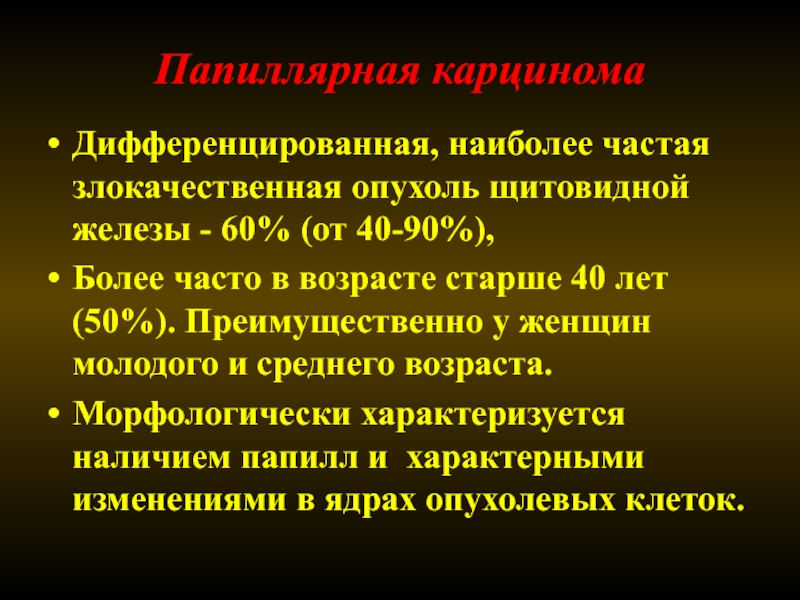 Папиллярная карцинома

• Дифференцированная, наиболее частая злокачественная опухоль щитовидной железы - 60% (от 40-90%),

• Более часто в возрасте старше 40 лет (50%). Преимущественно у женщин молодого и среднего возраста.

• Морфологически характеризуется наличием папилл и характерными изменениями в ядрах опухолевых клеток.